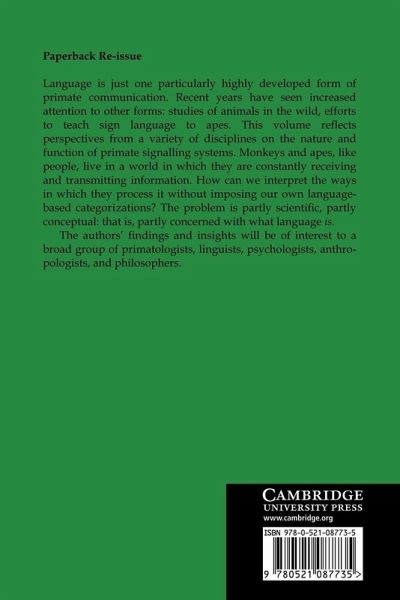 Paperback Re-issue

Language is just one particularly highly developed form of primate communication. Recent years have seen increased attention to other forms: studies of animals in the wild, efforts to teach sign language to apes. This volume reflects perspectives from a variety of disciplines on the nature and function of primate signalling systems. Monkeys and apes, like people, live in a world in which they are constantly receiving and transmitting information. How can we interpret the ways in which they process it without imposing our own language-based categorizations? The problem is partly scientific, partly conceptual: that is, partly concerned with what language is.

The authors' findings and insights will be of interest to a broad group of primatologists, linguists, psychologists, anthropologists, and philosophers.

CAMBRIDGE
UNIVERSITY PRESS
www.cambridge.org

ISBN 978-0-521-08773-5

9 780521 087735 >